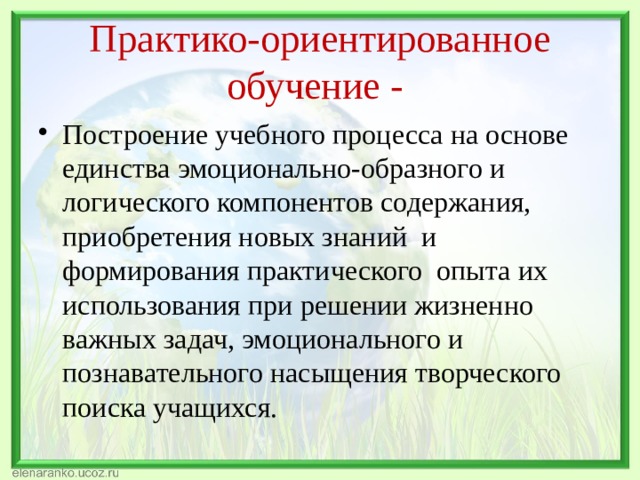 Практико-ориентированное обучение -

• Построение учебного процесса на основе единства эмоционально-образного и логического компонентов содержания, приобретения новых знаний и формирования практического опыта их использования при решении жизненно важных задач, эмоционального и познавательного насыщения творческого поиска учащихся.

elenaranko.ucoz.ru